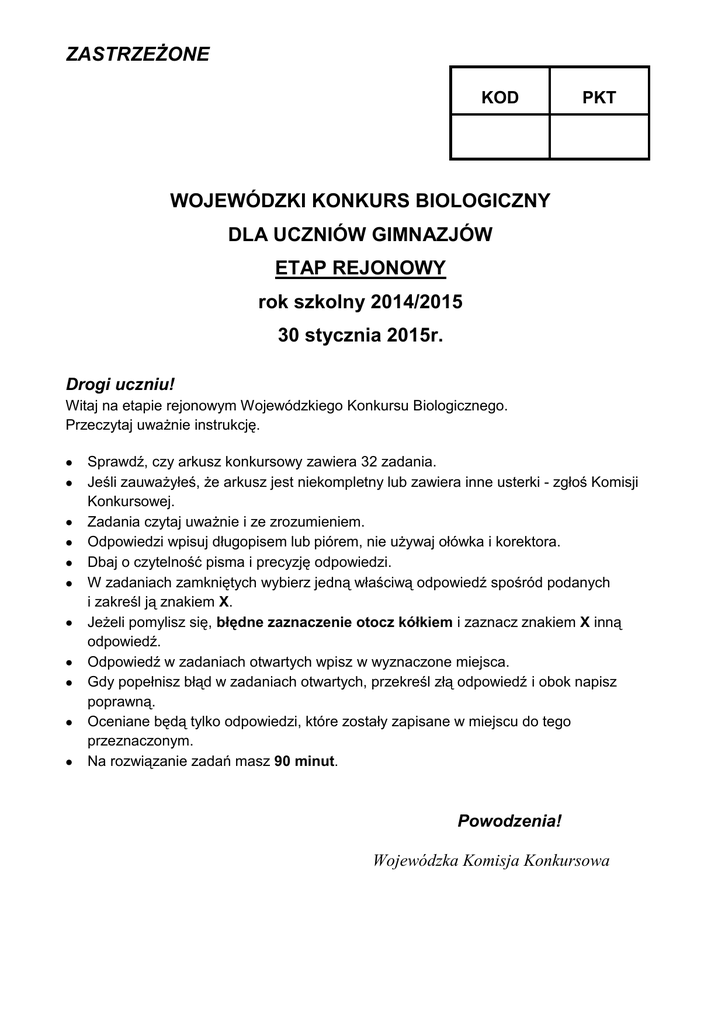 ZASTRZEŻONE

| KOD | PKT |
|---|---|
| | |

WOJEWÓDZKI KONKURS BIOLOGICZNY
DLA UCZNIÓW GIMNAZJÓW
ETAP REJONOWY
rok szkolny 2014/2015
30 stycznia 2015r.

Drogi uczniu!
Witaj na etapie rejonowym Wojewódzkiego Konkursu Biologicznego.
Przeczytaj uważnie instrukcję.

- Sprawdź, czy arkusz konkursowy zawiera 32 zadania.
- Jeśli zauważyłeś, że arkusz jest niekompletny lub zawiera inne usterki - zgłoś Komisji Konkursowej.
- Zadania czytaj uważnie i ze zrozumieniem.
- Odpowiedzi wpisuj długopisem lub piórem, nie używaj ołówka i korektora.
- Dbaj o czytelność pisma i precyzję odpowiedzi.
- W zadaniach zamkniętych wybierz jedną właściwą odpowiedź spośród podanych i zakreśl ją znakiem X.
- Jeżeli pomylisz się, błędne zaznaczenie otocz kółkiem i zaznacz znakiem X inną odpowiedź.
- Odpowiedź w zadaniach otwartych wpisz w wyznaczone miejsca.
- Gdy popełnisz błąd w zadaniach otwartych, przekreśl złą odpowiedź i obok napisz poprawną.
- Oceniane będą tylko odpowiedzi, które zostały zapisane w miejscu do tego przeznaczonym.
- Na rozwiązanie zadań masz 90 minut.

Powodzenia!

Wojewódzka Komisja Konkursowa